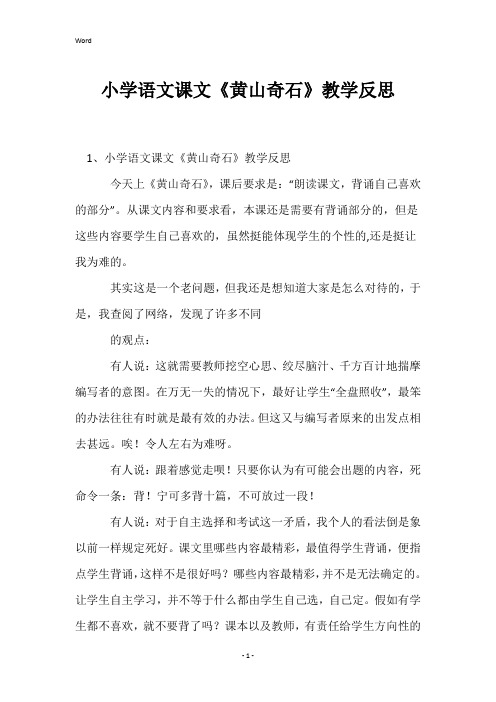 Word

小学语文课文《黄山奇石》教学反思

1、小学语文课文《黄山奇石》教学反思

今天上《黄山奇石》，课后要求是："朗读课文，背诵自己喜欢的部分"。从课文内容和要求看，本课还是需要有背诵部分的，但是这些内容要学生自己喜欢的，虽然挺能体现学生的个性的,还是挺让我为难的。

其实这是一个老问题，但我还是想知道大家是怎么对待的，于是，我查阅了网络，发现了许多不同

的观点：

有人说：这就需要教师挖空心思、绞尽脑汁、千方百计地揣摩编写者的意图。在万无一失的情况下，最好让学生"全盘照收"，最笨的办法往往有时就是最有效的办法。但这又与编写者原来的出发点相去甚远。唉！令人左右为难呀。

有人说：跟着感觉走呗！只要你认为有可能会出题的内容，死命令一条：背！宁可多背十篇，不可放过一段！

有人说：对于自主选择和考试这一矛盾，我个人的看法倒是象以前一样规定死好。课文里哪些内容最精彩，最值得学生背诵，便指点学生背诵，这样不是很好吗？哪些内容最精彩，并不是无法确定的。让学生自主学习，并不等于什么都由学生自己选，自己定。假如有学生都不喜欢，就不要背了吗？课本以及教师，有责任给学生方向性的

- 1 -